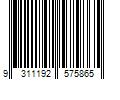 9 311192 575865